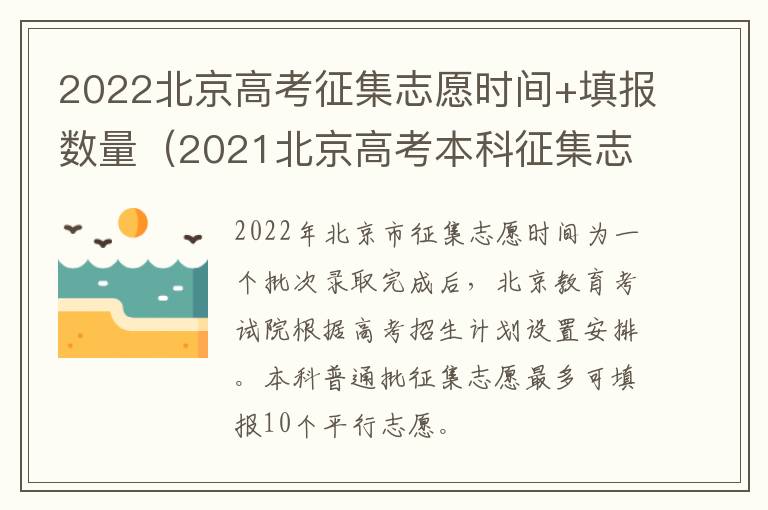 2022北京高考征集志愿时间+填报数量（2021北京高考本科征集志

2022年北京市征集志愿时间为一个批次录取完成后，北京教育考试院根据高考招生计划设置安排。本科普通批征集志愿最多可填报10个平行志愿。